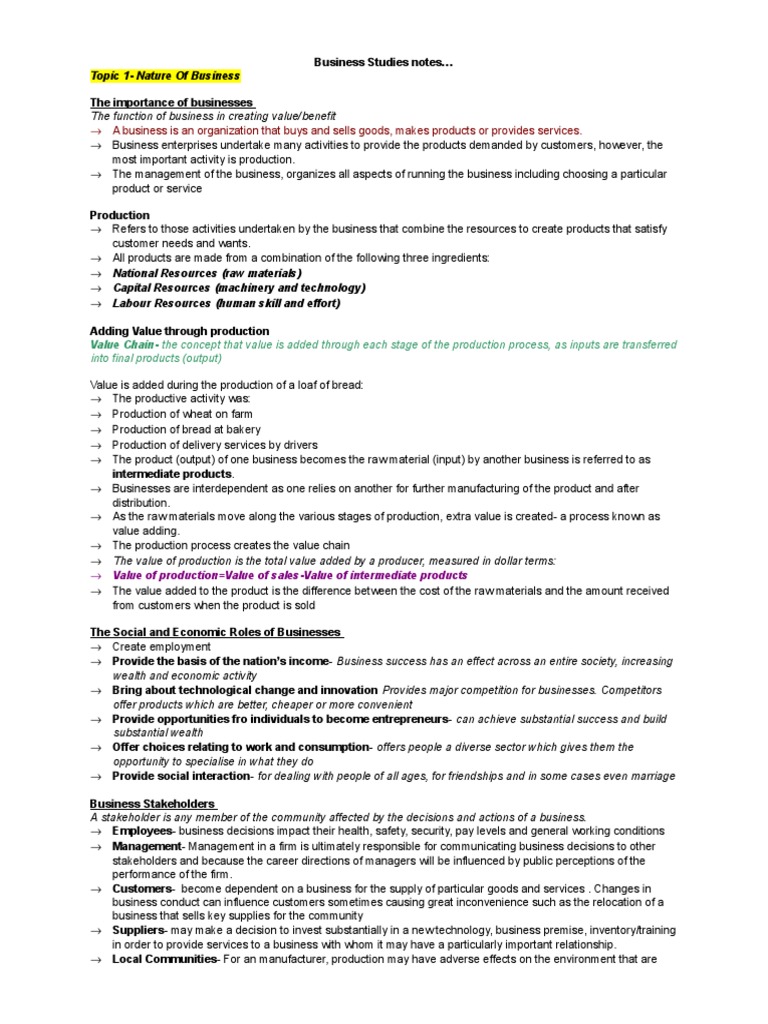 Business Studies notes…

Topic 1- Nature Of Business

The importance of businesses
The function of business in creating value/benefit
→ A business is an organization that buys and sells goods, makes products or provides services.
→ Business enterprises undertake many activities to provide the products demanded by customers, however, the most important activity is production.
→ The management of the business, organizes all aspects of running the business including choosing a particular product or service

Production
→ Refers to those activities undertaken by the business that combine the resources to create products that satisfy customer needs and wants.
→ All products are made from a combination of the following three ingredients:
→ National Resources (raw materials)
→ Capital Resources (machinery and technology)
→ Labour Resources (human skill and effort)

Adding Value through production
Value Chain- the concept that value is added through each stage of the production process, as inputs are transferred into final products (output)

Value is added during the production of a loaf of bread:
→ The productive activity was:
→ Production of wheat on farm
→ Production of bread at bakery
→ Production of delivery services by drivers
→ The product (output) of one business becomes the raw material (input) by another business is referred to as intermediate products.
→ Businesses are interdependent as one relies on another for further manufacturing of the product and after distribution.
→ As the raw materials move along the various stages of production, extra value is created- a process known as value adding.
→ The production process creates the value chain
→ The value of production is the total value added by a producer, measured in dollar terms:
→ Value of production=Value of sales-Value of intermediate products
→ The value added to the product is the difference between the cost of the raw materials and the amount received from customers when the product is sold

The Social and Economic Roles of Businesses
→ Create employment
→ Provide the basis of the nation's income- Business success has an effect across an entire society, increasing wealth and economic activity
→ Bring about technological change and innovation Provides major competition for businesses. Competitors offer products which are better, cheaper or more convenient
→ Provide opportunities fro individuals to become entrepreneurs- can achieve substantial success and build substantial wealth
→ Offer choices relating to work and consumption- offers people a diverse sector which gives them the opportunity to specialise in what they do
→ Provide social interaction- for dealing with people of all ages, for friendships and in some cases even marriage

Business Stakeholders
A stakeholder is any member of the community affected by the decisions and actions of a business.
→ Employees- business decisions impact their health, safety, security, pay levels and general working conditions
→ Management- Management in a firm is ultimately responsible for communicating business decisions to other stakeholders and because the career directions of managers will be influenced by public perceptions of the performance of the firm.
→ Customers- become dependent on a business for the supply of particular goods and services . Changes in business conduct can influence customers sometimes causing great inconvenience such as the relocation of a business that sells key supplies for the community
→ Suppliers- may make a decision to invest substantially in a new technology, business premise, inventory/training in order to provide services to a business with whom it may have a particularly important relationship.
→ Local Communities- For an manufacturer, production may have adverse effects on the environment that are